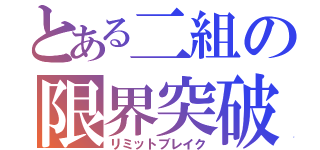 とある二組の
限界突破
リミットブレイク